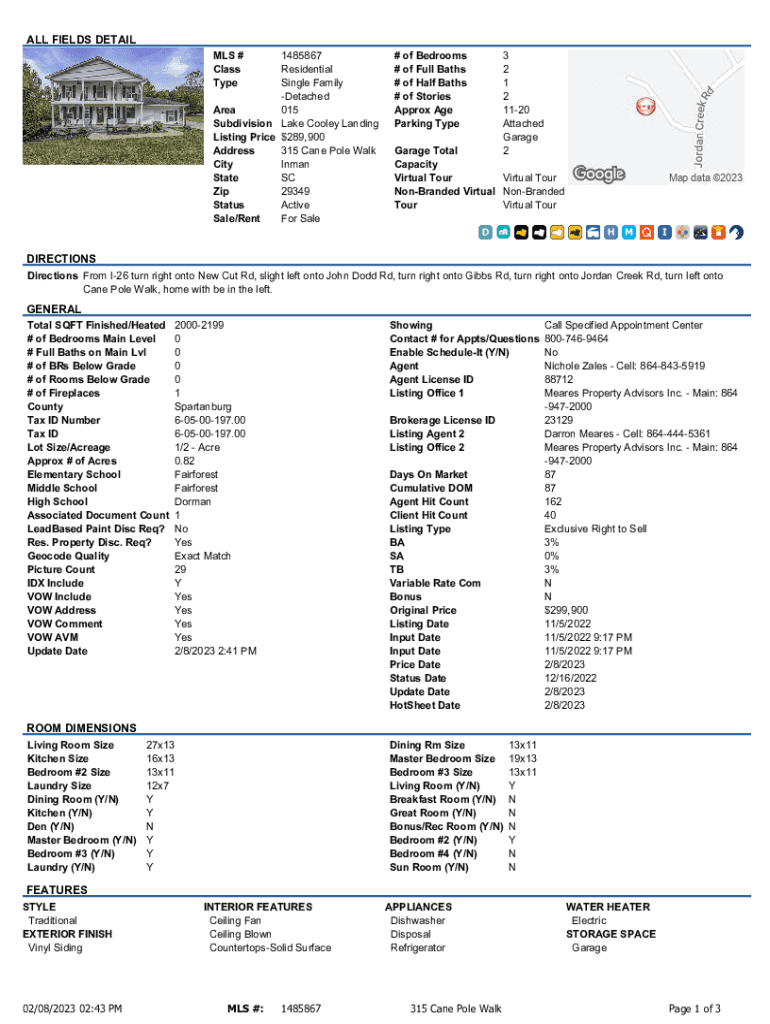 ALL FIELDS DETAIL

| MLS # | 1485867 |
|---|---|
| Class | Residential |
| Type | Single Family -Detached |
| Area | 015 |
| Subdivision | Lake Cooley Landing |
| Listing Price | $289,900 |
| Address | 315 Cane Pole Walk |
| City | Inman |
| State | SC |
| Zip | 29349 |
| Status | Active |
| Sale/Rent | For Sale |

| # of Bedrooms | 3 |
|---|---|
| # of Full Baths | 2 |
| # of Half Baths | 1 |
| # of Stories | 2 |
| Approx Age | 11-20 |
| Parking Type | Attached Garage |
| Garage Total Capacity | 2 |
| Virtual Tour | Virtual Tour |
| Non-Branded Virtual Tour | Non-Branded Virtual Tour |

Jordan Creek Rd
Google
Map data ©2023

DIRECTIONS
Directions From I-26 turn right onto New Cut Rd, slight left onto John Dodd Rd, turn right onto Gibbs Rd, turn right onto Jordan Creek Rd, turn left onto Cane Pole Walk, home with be in the left.

GENERAL

| Total SQFT Finished/Heated | 2000-2199 |
|---|---|
| # of Bedrooms Main Level | 0 |
| # Full Baths on Main Lvl | 0 |
| # of BRs Below Grade | 0 |
| # of Rooms Below Grade | 0 |
| # of Fireplaces | 1 |
| County | Spartanburg |
| Tax ID Number | 6-05-00-197.00 |
| Tax ID | 6-05-00-197.00 |
| Lot Size/Acreage | 1/2 - Acre |
| Approx # of Acres | 0.82 |
| Elementary School | Fairforest |
| Middle School | Fairforest |
| High School | Dorman |
| Associated Document Count | 1 |
| LeadBased Paint Disc Req? | No |
| Res. Property Disc. Req? | Yes |
| Geocode Quality | Exact Match |
| Picture Count | 29 |
| IDX Include | Y |
| VOW Include | Yes |
| VOW Address | Yes |
| VOW Comment | Yes |
| VOW AVM | Yes |
| Update Date | 2/8/2023 2:41 PM |

| Showing | Call Specified Appointment Center |
|---|---|
| Contact # for Appts/Questions | 800-746-9464 |
| Enable Schedule-It (Y/N) | No |
| Agent | Nichole Zales - Cell: 864-843-5919 |
| Agent License ID | 88712 |
| Listing Office 1 | Meares Property Advisors Inc. - Main: 864-947-2000 |
| Brokerage License ID | 23129 |
| Listing Agent 2 | Darron Meares - Cell: 864-444-5361 |
| Listing Office 2 | Meares Property Advisors Inc. - Main: 864-947-2000 |
| Days On Market | 87 |
| Cumulative DOM | 87 |
| Agent Hit Count | 162 |
| Client Hit Count | 40 |
| Listing Type | Exclusive Right to Sell |
| BA | 3% |
| SA | 0% |
| TB | 3% |
| Variable Rate Com | N |
| Bonus | N |
| Original Price | $299,900 |
| Listing Date | 11/5/2022 |
| Input Date | 11/5/2022 9:17 PM |
| Input Date | 11/5/2022 9:17 PM |
| Price Date | 2/8/2023 |
| Status Date | 12/16/2022 |
| Update Date | 2/8/2023 |
| HotSheet Date | 2/8/2023 |

ROOM DIMENSIONS

| Living Room Size | 27x13 |
|---|---|
| Kitchen Size | 16x13 |
| Bedroom #2 Size | 13x11 |
| Laundry Size | 12x7 |
| Dining Room (Y/N) | Y |
| Kitchen (Y/N) | Y |
| Den (Y/N) | N |
| Master Bedroom (Y/N) | Y |
| Bedroom #3 (Y/N) | Y |
| Laundry (Y/N) | Y |

| Dining Rm Size | 13x11 |
|---|---|
| Master Bedroom Size | 19x13 |
| Bedroom #3 Size | 13x11 |
| Living Room (Y/N) | Y |
| Breakfast Room (Y/N) | N |
| Great Room (Y/N) | N |
| Bonus/Rec Room (Y/N) | N |
| Bedroom #2 (Y/N) | Y |
| Bedroom #4 (Y/N) | N |
| Sun Room (Y/N) | N |

FEATURES
STYLE
Traditional
EXTERIOR FINISH
Vinyl Siding

INTERIOR FEATURES
Ceiling Fan
Ceiling Blown
Countertops-Solid Surface

APPLIANCES
Dishwasher
Disposal
Refrigerator

WATER HEATER
Electric
STORAGE SPACE
Garage

02/08/2023 02:43 PM MLS #: 1485867 315 Cane Pole Walk Page 1 of 3